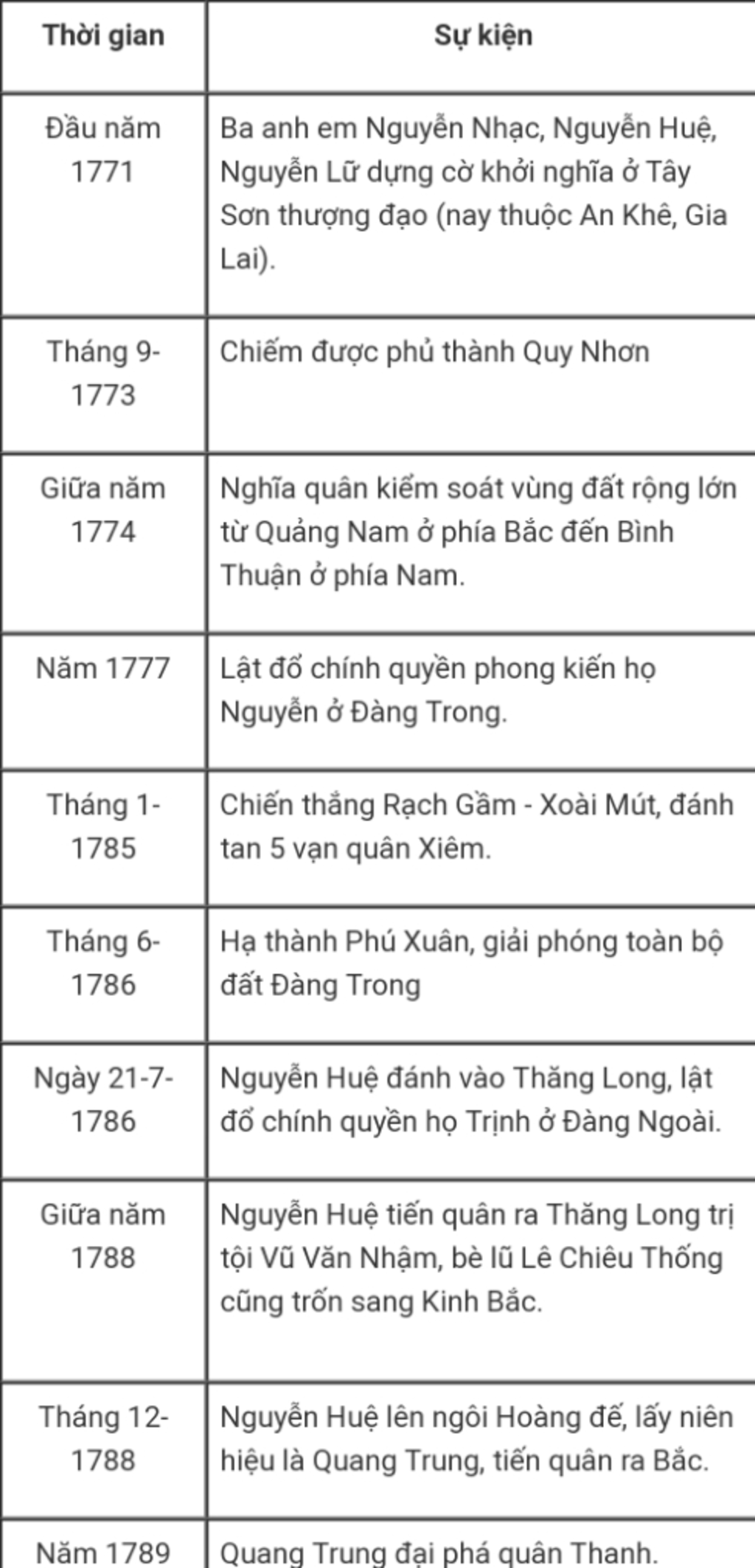 | Thời gian | Sự kiện |
|---|---|
| Đầu năm 1771 | Ba anh em Nguyễn Nhạc, Nguyễn Huệ, Nguyễn Lữ dựng cờ khởi nghĩa ở Tây Sơn thượng đạo (nay thuộc An Khê, Gia Lai). |
| Tháng 9-1773 | Chiếm được phủ thành Quy Nhơn |
| Giữa năm 1774 | Nghĩa quân kiểm soát vùng đất rộng lớn từ Quảng Nam ở phía Bắc đến Bình Thuận ở phía Nam. |
| Năm 1777 | Lật đổ chính quyền phong kiến họ Nguyễn ở Đàng Trong. |
| Tháng 1-1785 | Chiến thắng Rạch Gầm - Xoài Mút, đánh tan 5 vạn quân Xiêm. |
| Tháng 6-1786 | Hạ thành Phú Xuân, giải phóng toàn bộ đất Đàng Trong |
| Ngày 21-7-1786 | Nguyễn Huệ đánh vào Thăng Long, lật đổ chính quyền họ Trịnh ở Đàng Ngoài. |
| Giữa năm 1788 | Nguyễn Huệ tiến quân ra Thăng Long trị tội Vũ Văn Nhậm, bè lũ Lê Chiêu Thống cũng trốn sang Kinh Bắc. |
| Tháng 12-1788 | Nguyễn Huệ lên ngôi Hoàng đế, lấy niên hiệu là Quang Trung, tiến quân ra Bắc. |
| Năm 1789 | Quang Trung đại phá quân Thanh. |